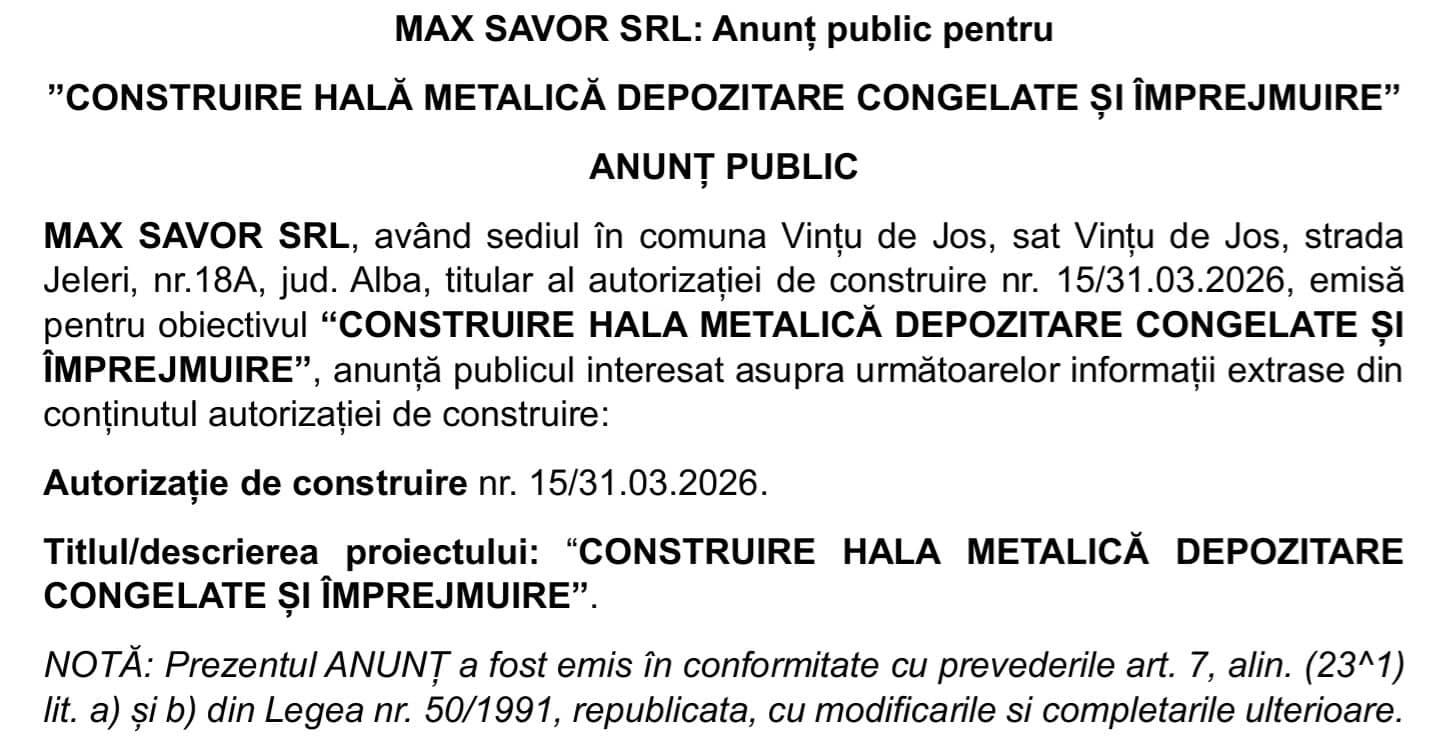 MAX SAVOR SRL: Anunț public pentru

”CONSTRUIRE HALĂ METALICĂ DEPOZITARE CONGELATE ȘI ÎMPREJMUIRE”

ANUNȚ PUBLIC

MAX SAVOR SRL, având sediul în comuna Vințu de Jos, sat Vințu de Jos, strada Jeleri, nr.18A, jud. Alba, titular al autorizației de construire nr. 15/31.03.2026, emisă pentru obiectivul “CONSTRUIRE HALA METALICĂ DEPOZITARE CONGELATE ȘI ÎMPREJMUIRE”, anunță publicul interesat asupra următoarelor informații extrase din conținutul autorizației de construire:

Autorizație de construire nr. 15/31.03.2026.

Titlul/descrierea proiectului: “CONSTRUIRE HALA METALICĂ DEPOZITARE CONGELATE ȘI ÎMPREJMUIRE”.

NOTĂ: Prezentul ANUNȚ a fost emis în conformitate cu prevederile art. 7, alin. (23^1) lit. a) și b) din Legea nr. 50/1991, republicata, cu modificarile si completarile ulterioare.